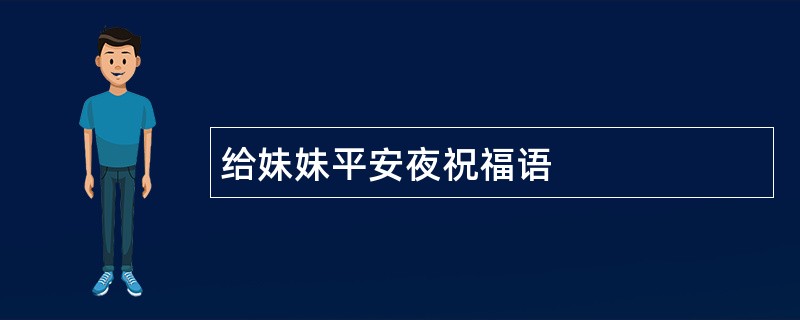 给妹妹平安夜祝福语